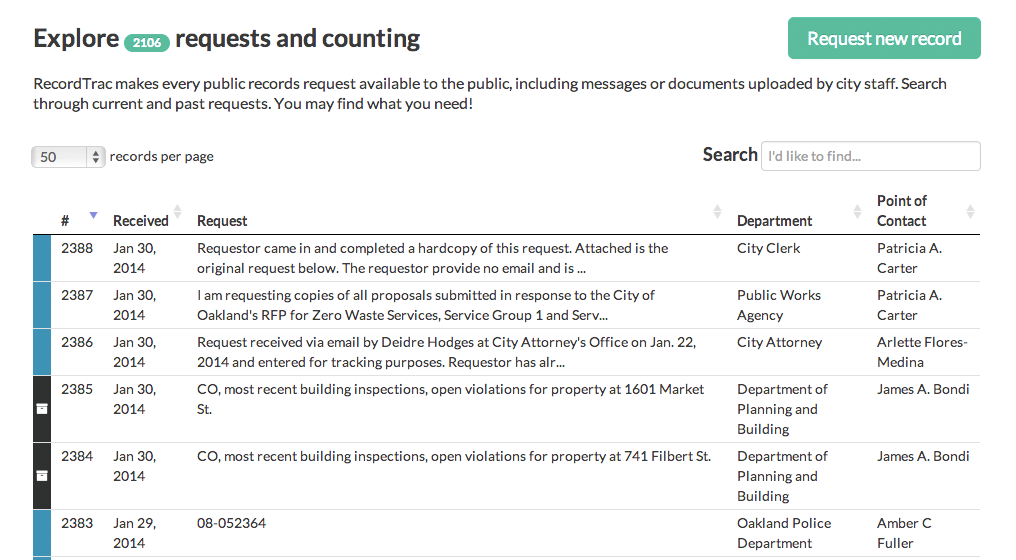 Explore 2106 requests and counting

Request new record

RecordTrac makes every public records request available to the public, including messages or documents uploaded by city staff. Search through current and past requests. You may find what you need!

50 records per page

Search I'd like to find...

| # | Received | Request | Department | Point of Contact |
|---|---|---|---|---|
| 2388 | Jan 30, 2014 | Requestor came in and completed a hardcopy of this request. Attached is the original request below. The requestor provide no email and is ... | City Clerk | Patricia A. Carter |
| 2387 | Jan 30, 2014 | I am requesting copies of all proposals submitted in response to the City of Oakland's RFP for Zero Waste Services, Service Group 1 and Serv... | Public Works Agency | Patricia A. Carter |
| 2386 | Jan 30, 2014 | Request received via email by Deidre Hodges at City Attorney's Office on Jan. 22, 2014 and entered for tracking purposes. Requestor has alr... | City Attorney | Arlette Flores-Medina |
| 2385 | Jan 30, 2014 | CO, most recent building inspections, open violations for property at 1601 Market St. | Department of Planning and Building | James A. Bondi |
| 2384 | Jan 30, 2014 | CO, most recent building inspections, open violations for property at 741 Filbert St. | Department of Planning and Building | James A. Bondi |
| 2383 | Jan 29, 2014 | 08-052364 | Oakland Police Department | Amber C Fuller |